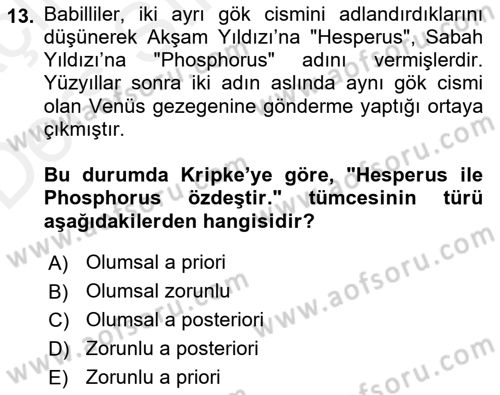 13. Babilliler, iki ayrı gök cismini adlandırdıklarını düşünerek Akşam Yıldızı'na "Hesperus", Sabah Yıldızı'na "Phosphorus" adını vermişlerdir. Yüzyıllar sonra iki adın aslında aynı gök cismi olan Venüs gezegenine gönderme yaptığı ortaya çıkmıştır.

Bu durumda Kripke'ye göre, "Hesperus ile Phosphorus özdeştir." tümcesinin türü aşağıdakilerden hangisidir?

A) Olumsal a priori
B) Olumsal zorunlu
C) Olumsal a posteriori
D) Zorunlu a posteriori
E) Zorunlu a priori

www.aofsoru.com